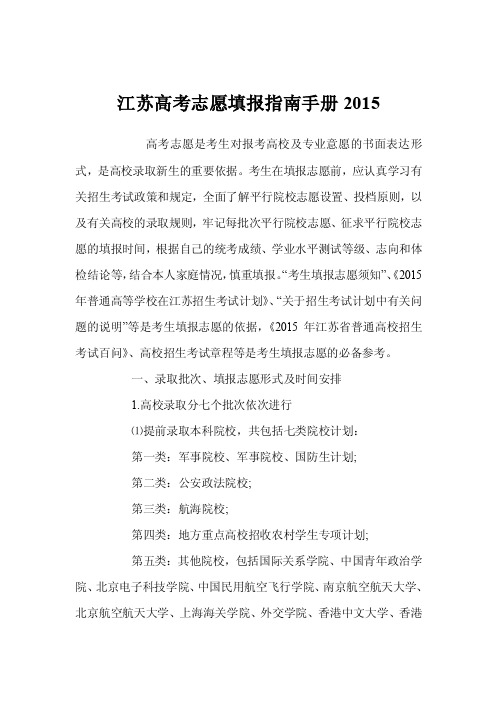 江苏高考志愿填报指南手册 2015

高考志愿是考生对报考高校及专业意愿的书面表达形式，是高校录取新生的重要依据。考生在填报志愿前，应认真学习有关招生考试政策和规定，全面了解平行院校志愿设置、投档原则，以及有关高校的录取规则，牢记每批次平行院校志愿、征求平行院校志愿的填报时间，根据自己的统考成绩、学业水平测试等级、志向和体检结论等，结合本人家庭情况，慎重填报。“考生填报志愿须知”、《2015年普通高等学校在江苏招生考试计划》、“关于招生考试计划中有关问题的说明”等是考生填报志愿的依据，《2015 年江苏省普通高校招生考试百问》、高校招生考试章程等是考生填报志愿的必备参考。

一、录取批次、填报志愿形式及时间安排

1.高校录取分七个批次依次进行

⑴提前录取本科院校，共包括七类院校计划：

第一类：军事院校、军事院校、国防生计划;

第二类：公安政法院校;

第三类：航海院校;

第四类：地方重点高校招收农村学生专项计划;

第五类：其他院校，包括国际关系学院、中国青年政治学院、北京电子科技学院、中国民用航空飞行学院、南京航空航天大学、北京航空航天大学、上海海关学院、外交学院、香港中文大学、香港